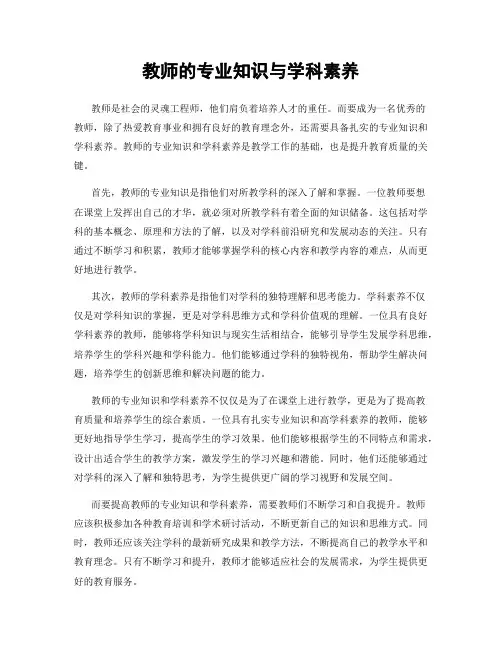 教师的专业知识与学科素养

教师是社会的灵魂工程师，他们肩负着培养人才的重任。而要成为一名优秀的教师，除了热爱教育事业和拥有良好的教育理念外，还需要具备扎实的专业知识和学科素养。教师的专业知识和学科素养是教学工作的基础，也是提升教育质量的关键。

首先，教师的专业知识是指他们对所教学科的深入了解和掌握。一位教师要想在课堂上发挥出自己的才华，就必须对所教学科有着全面的知识储备。这包括对学科的基本概念、原理和方法的了解，以及对学科前沿研究和发展动态的关注。只有通过不断学习和积累，教师才能够掌握学科的核心内容和教学内容的难点，从而更好地进行教学。

其次，教师的学科素养是指他们对学科的独特理解和思考能力。学科素养不仅仅是对学科知识的掌握，更是对学科思维方式和学科价值观的理解。一位具有良好学科素养的教师，能够将学科知识与现实生活相结合，能够引导学生发展学科思维，培养学生的学科兴趣和学科能力。他们能够通过学科的独特视角，帮助学生解决问题，培养学生的创新思维和解决问题的能力。

教师的专业知识和学科素养不仅仅是为了在课堂上进行教学，更是为了提高教育质量和培养学生的综合素质。一位具有扎实专业知识和高学科素养的教师，能够更好地指导学生学习，提高学生的学习效果。他们能够根据学生的不同特点和需求，设计出适合学生的教学方案，激发学生的学习兴趣和潜能。同时，他们还能够通过对学科的深入了解和独特思考，为学生提供更广阔的学习视野和发展空间。

而要提高教师的专业知识和学科素养，需要教师们不断学习和自我提升。教师应该积极参加各种教育培训和学术研讨活动，不断更新自己的知识和思维方式。同时，教师还应该关注学科的最新研究成果和教学方法，不断提高自己的教学水平和教育理念。只有不断学习和提升，教师才能够适应社会的发展需求，为学生提供更好的教育服务。